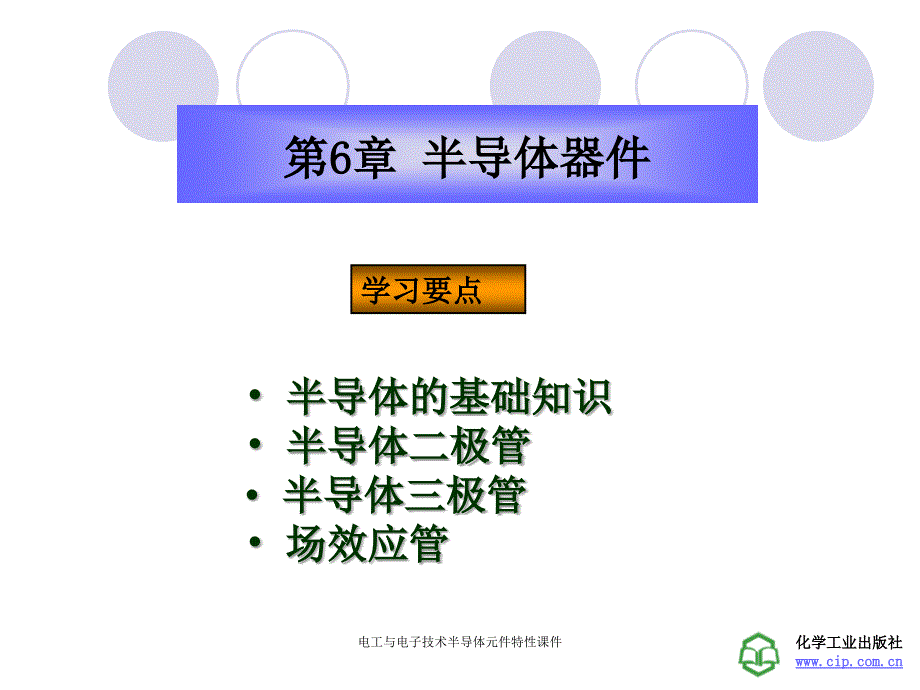 第6章 半导体器件

学习要点

• 半导体的基础知识
• 半导体二极管
• 半导体三极管
• 场效应管

电工与电子技术半导体元件特性课件

化学工业出版社
www.cip.com.cn